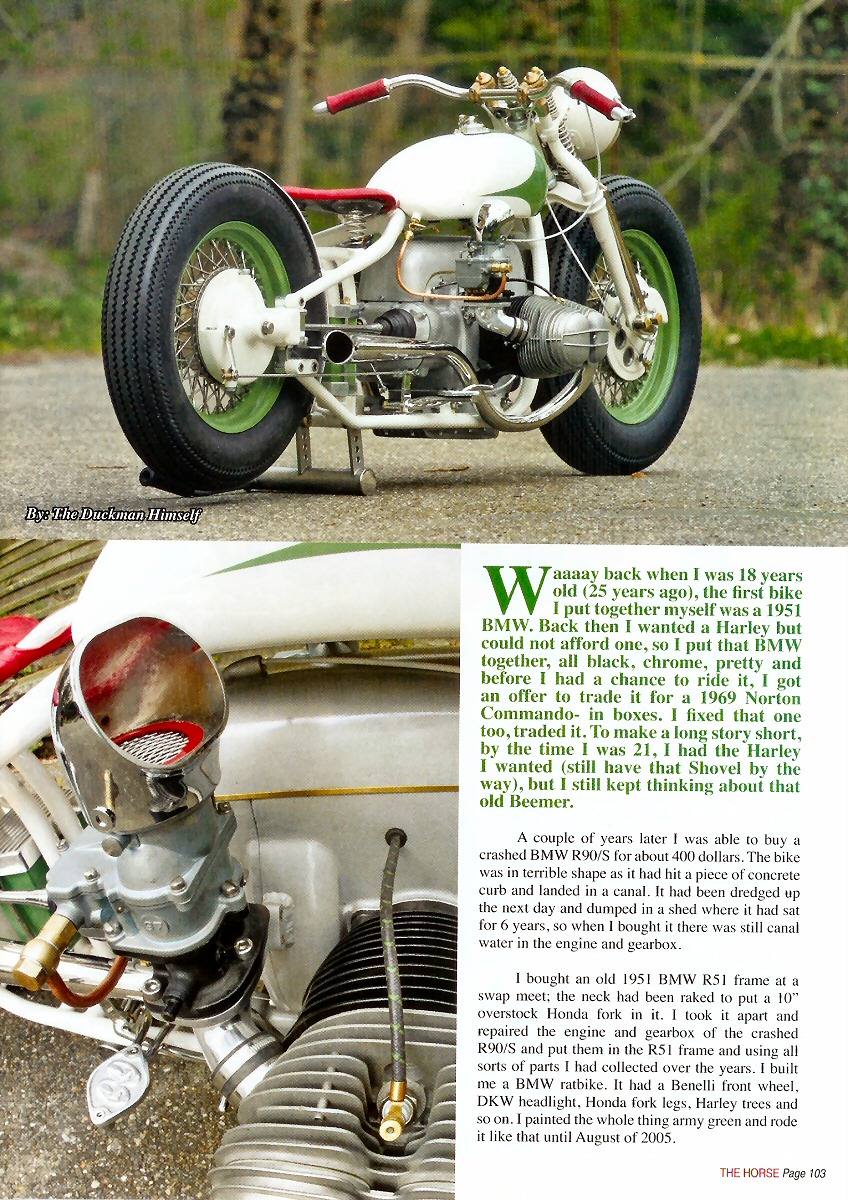 By: The Duckman Himself

Waaaay back when I was 18 years old (25 years ago), the first bike I put together myself was a 1951 BMW. Back then I wanted a Harley but could not afford one, so I put that BMW together, all black, chrome, pretty and before I had a chance to ride it, I got an offer to trade it for a 1969 Norton Commando- in boxes. I fixed that one too, traded it. To make a long story short, by the time I was 21, I had the Harley I wanted (still have that Shovel by the way), but I still kept thinking about that old Beemer.

A couple of years later I was able to buy a crashed BMW R90/S for about 400 dollars. The bike was in terrible shape as it had hit a piece of concrete curb and landed in a canal. It had been dredged up the next day and dumped in a shed where it had sat for 6 years, so when I bought it there was still canal water in the engine and gearbox.

I bought an old 1951 BMW R51 frame at a swap meet; the neck had been raked to put a 10" overstock Honda fork in it. I took it apart and repaired the engine and gearbox of the crashed R90/S and put them in the R51 frame and using all sorts of parts I had collected over the years. I built me a BMW ratbike. It had a Benelli front wheel, DKW headlight, Honda fork legs, Harley trees and so on. I painted the whole thing army green and rode it like that until August of 2005.

THE HORSE Page 103